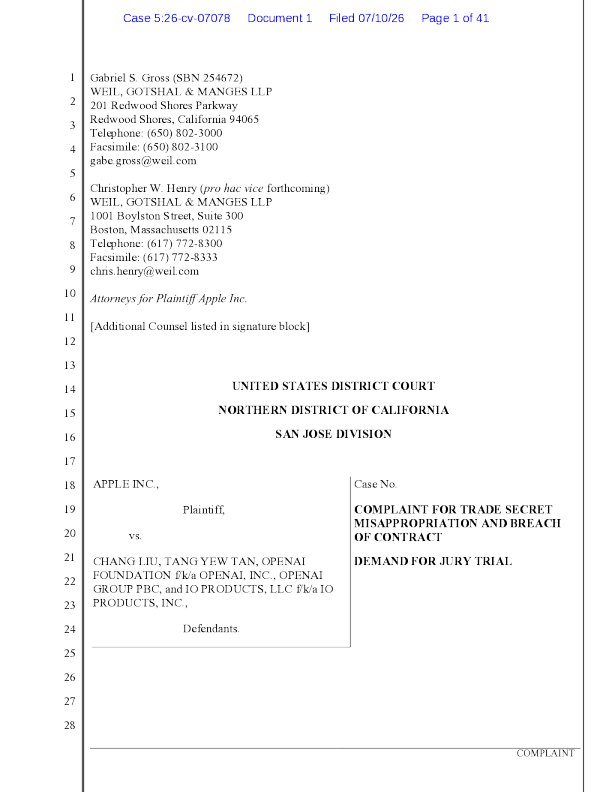 Case 5:26-cv-07078 Document 1 Filed 07/10/26 Page 1 of 41

1
2
3
4
5
6
7
8
9
10
11
12
13
14
15
16
17
18
19
20
21
22
23
24
25
26
27
28

Gabriel S. Gross (SBN 254672)
WEIL, GOTSHAL & MANGES LLP
201 Redwood Shores Parkway
Redwood Shores, California 94065
Telephone: (650) 802-3000
Facsimile: (650) 802-3100
gabe.gross@weil.com

Christopher W. Henry (pro hac vice forthcoming)
WEIL, GOTSHAL & MANGES LLP
1001 Boylston Street, Suite 300
Boston, Massachusetts 02115
Telephone: (617) 772-8300
Facsimile: (617) 772-8333
chris.henry@weil.com

Attorneys for Plaintiff Apple Inc.

[Additional Counsel listed in signature block]

UNITED STATES DISTRICT COURT

NORTHERN DISTRICT OF CALIFORNIA

SAN JOSE DIVISION

APPLE INC.,

Plaintiff,

vs.

CHANG LIU, TANG YEW TAN, OPENAI FOUNDATION f/k/a OPENAI, INC., OPENAI GROUP PBC, and IO PRODUCTS, LLC f/k/a IO PRODUCTS, INC.,

Defendants.

Case No.

COMPLAINT FOR TRADE SECRET MISAPPROPRIATION AND BREACH OF CONTRACT

DEMAND FOR JURY TRIAL

COMPLAINT